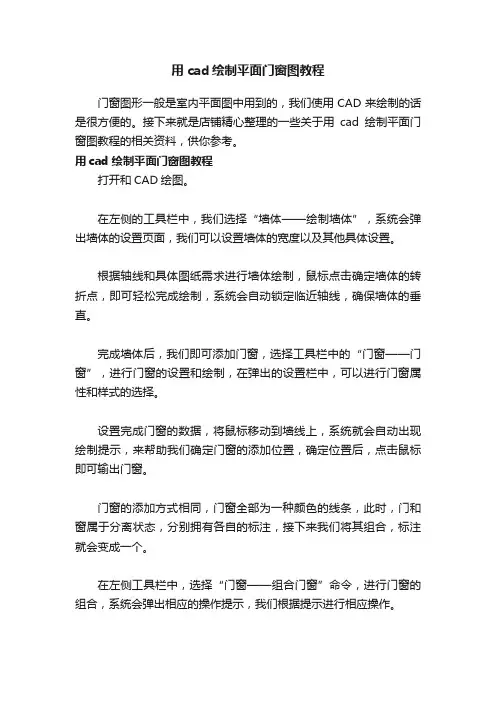 用 cad 绘制平面门窗图教程

门窗图形一般是室内平面图中用到的，我们使用 CAD 来绘制的话是很方便的。接下来就是店铺精心整理的一些关于用 cad 绘制平面门窗图教程的相关资料，供你参考。

用 cad 绘制平面门窗图教程

打开和 CAD 绘图。

在左侧的工具栏中，我们选择“墙体——绘制墙体”，系统会弹出墙体的设置页面，我们可以设置墙体的宽度以及其他具体设置。

根据轴线和具体图纸需求进行墙体绘制，鼠标点击确定墙体的转折点，即可轻松完成绘制，系统会自动锁定临近轴线，确保墙体的垂直。

完成墙体后，我们即可添加门窗，选择工具栏中的“门窗——门窗”，进行门窗的设置和绘制，在弹出的设置栏中，可以进行门窗属性和样式的选择。

设置完成门窗的数据，将鼠标移动到墙线上，系统就会自动出现绘制提示，来帮助我们确定门窗的添加位置，确定位置后，点击鼠标即可输出门窗。

门窗的添加方式相同，门窗全部为一种颜色的线条，此时，门和窗属于分离状态，分别拥有各自的标注，接下来我们将其组合，标注就会变成一个。

在左侧工具栏中，选择“门窗——组合门窗”命令，进行门窗的组合，系统会弹出相应的操作提示，我们根据提示进行相应操作。